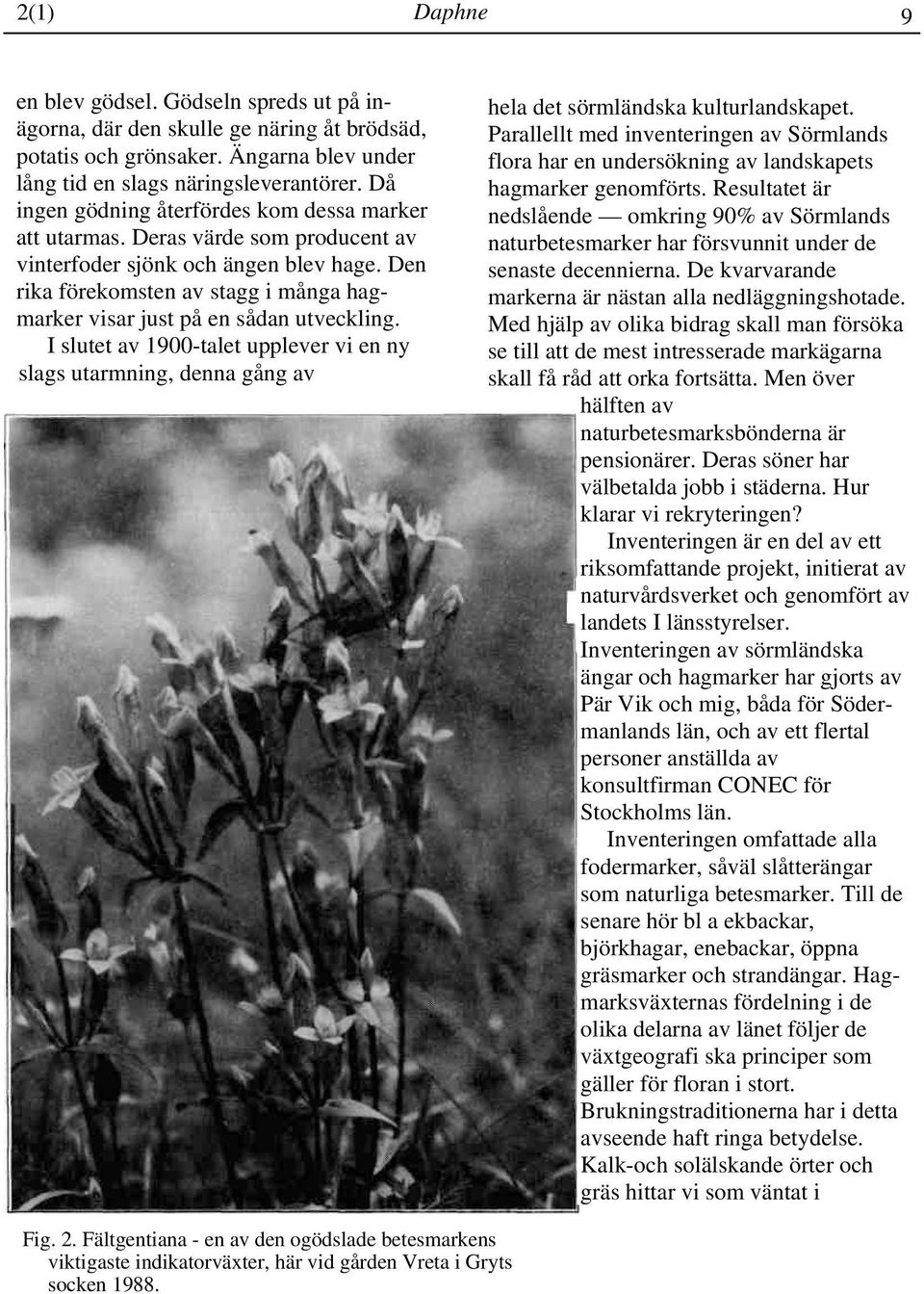 2(1) Daphne 9

en blev gödsel. Gödseln spreds ut på inägorna, där den skulle ge näring åt brödsäd, potatis och grönsaker. Ängarna blev under lång tid en slags näringsleverantörer. Då ingen gödning återfördes kom dessa marker att utarmas. Deras värde som producent av vinterfoder sjönk och ängen blev hage. Den rika förekomsten av stagg i många hagmarker visar just på en sådan utveckling.

I slutet av 1900-talet upplever vi en ny slags utarmning, denna gång av

Fig. 2. Fältgentiana - en av den ogödslade betesmarkens viktigaste indikatorväxter, här vid gården Vreta i Gryts socken 1988.

hela det sörmländska kulturlandskapet. Parallellt med inventeringen av Sörmlands flora har en undersökning av landskapets hagmarker genomförts. Resultatet är nedslående — omkring 90% av Sörmlands naturbetesmarker har försvunnit under de senaste decennierna. De kvarvarande markerna är nästan alla nedläggningshotade. Med hjälp av olika bidrag skall man försöka se till att de mest intresserade markägarna skall få råd att orka fortsätta. Men över hälften av naturbetesmarksbönderna är pensionärer. Deras söner har välbetalda jobb i städerna. Hur klarar vi rekryteringen?

Inventeringen är en del av ett riksomfattande projekt, initierat av naturvårdsverket och genomfört av landets I länsstyrelser. Inventeringen av sörmländska ängar och hagmarker har gjorts av Pär Vik och mig, båda för Södermanlands län, och av ett flertal personer anställda av konsultfirman CONEC för Stockholms län.

Inventeringen omfattade alla fodermarker, såväl slåtterängar som naturliga betesmarker. Till de senare hör bl a ekbackar, björkhagar, enebackar, öppna gräsmarker och strandängar. Hagmarksväxternas fördelning i de olika delarna av länet följer de växtgeografi ska principer som gäller för floran i stort. Brukningstraditionerna har i detta avseende haft ringa betydelse. Kalk-och solälskande örter och gräs hittar vi som väntat i